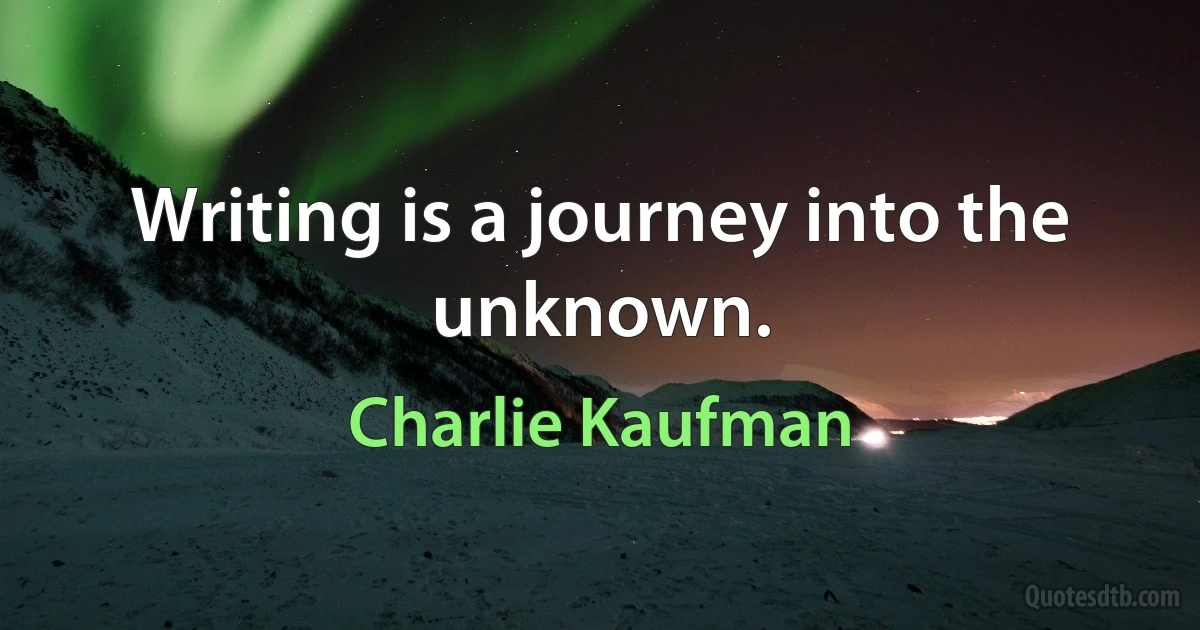 Writing is a journey into the unknown.

Charlie Kaufman

Quotesdtb.com